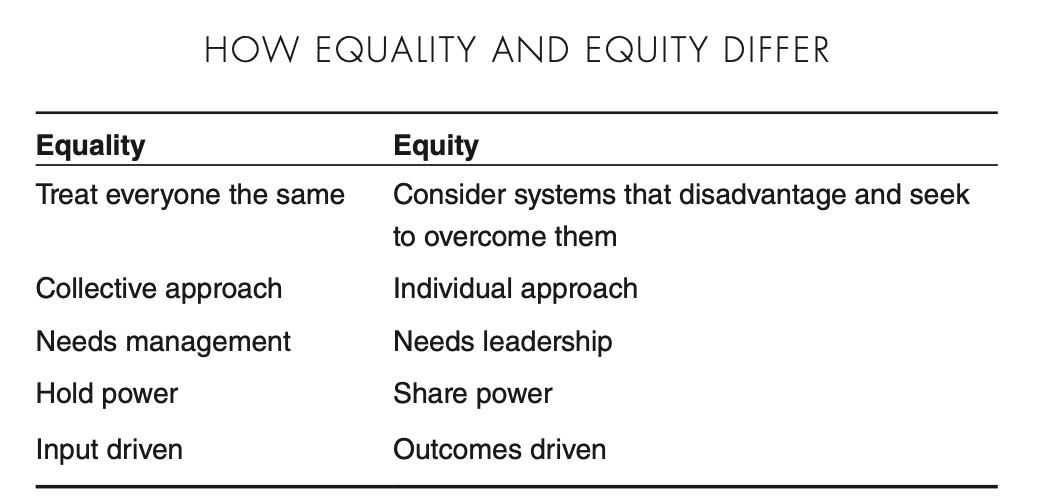 HOW EQUALITY AND EQUITY DIFFER

| Equality | Equity |
|---|---|
| Treat everyone the same | Consider systems that disadvantage and seek to overcome them |
| Collective approach | Individual approach |
| Needs management | Needs leadership |
| Hold power | Share power |
| Input driven | Outcomes driven |